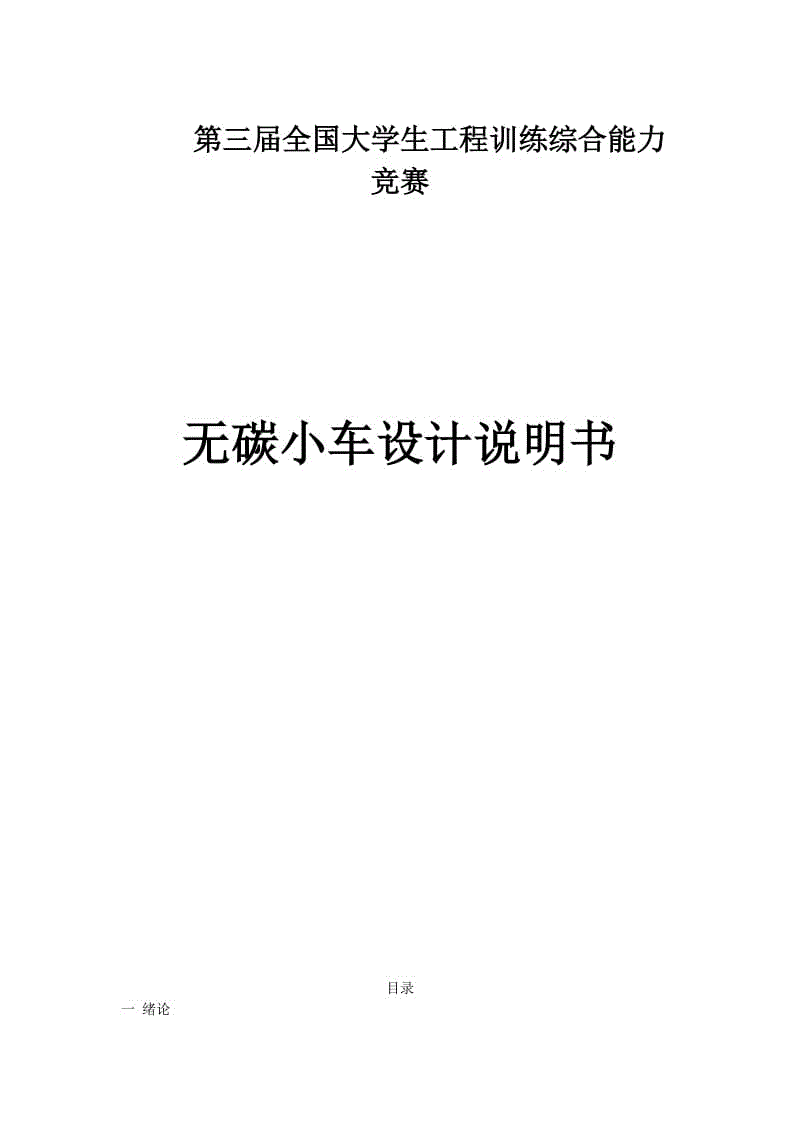 第三届全国大学生工程训练综合能力竞赛

无碳小车设计说明书

目录

一 绪论